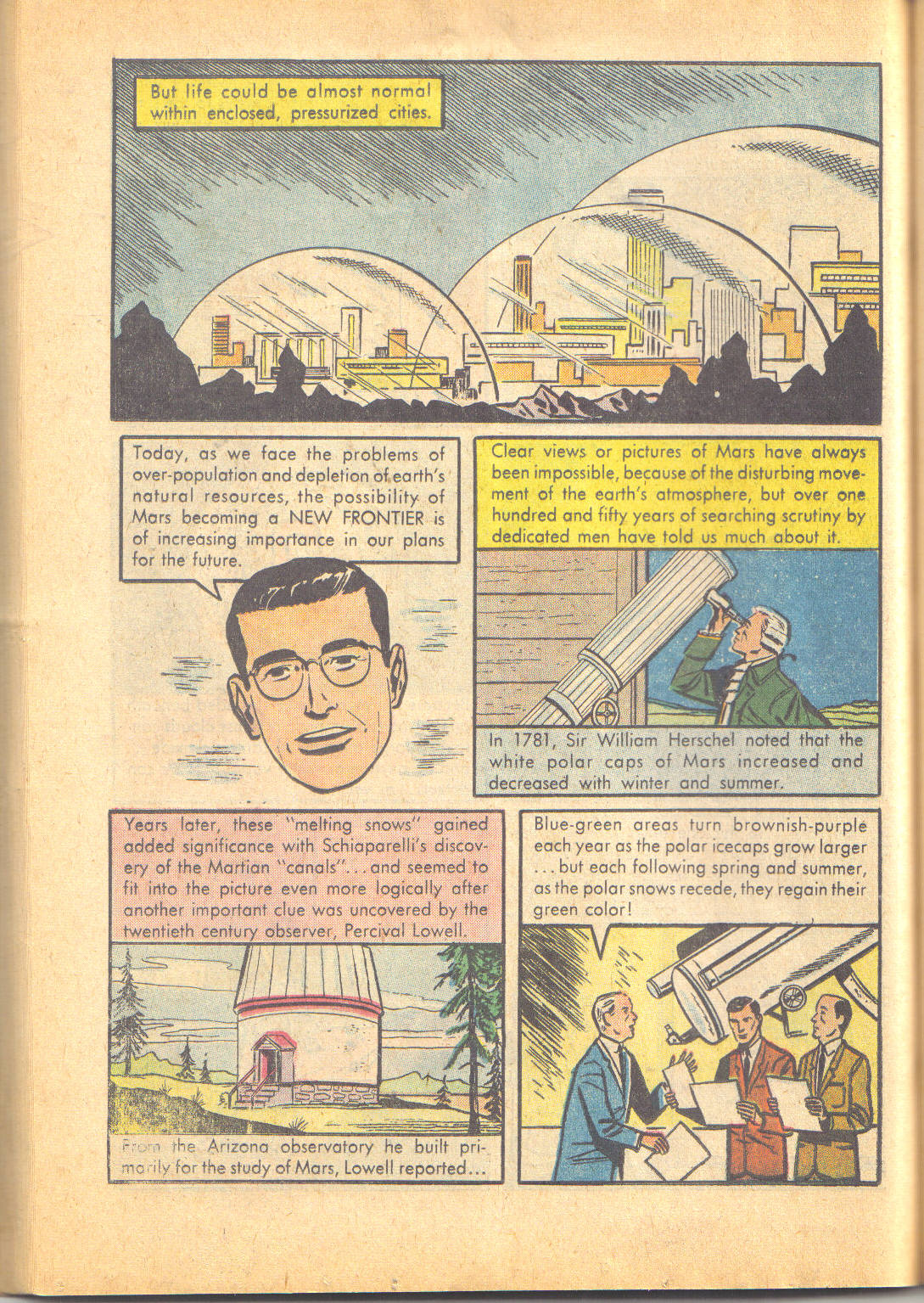 But life could be almost normal within enclosed, pressurized cities.

Today, as we face the problems of over-population and depletion of earth's natural resources, the possibility of Mars becoming a NEW FRONTIER is of increasing importance in our plans for the future.

Clear views or pictures of Mars have always been impossible, because of the disturbing movement of the earth's atmosphere, but over one hundred and fifty years of searching scrutiny by dedicated men have told us much about it.

In 1781, Sir William Herschel noted that the white polar caps of Mars increased and decreased with winter and summer.

Years later, these "melting snows" gained added significance with Schiaparelli's discovery of the Martian "canals"... and seemed to fit into the picture even more logically after another important clue was uncovered by the twentieth century observer, Percival Lowell.

From the Arizona observatory he built primarily for the study of Mars, Lowell reported...

Blue-green areas turn brownish-purple each year as the polar icecaps grow larger ... but each following spring and summer, as the polar snows recede, they regain their green color!